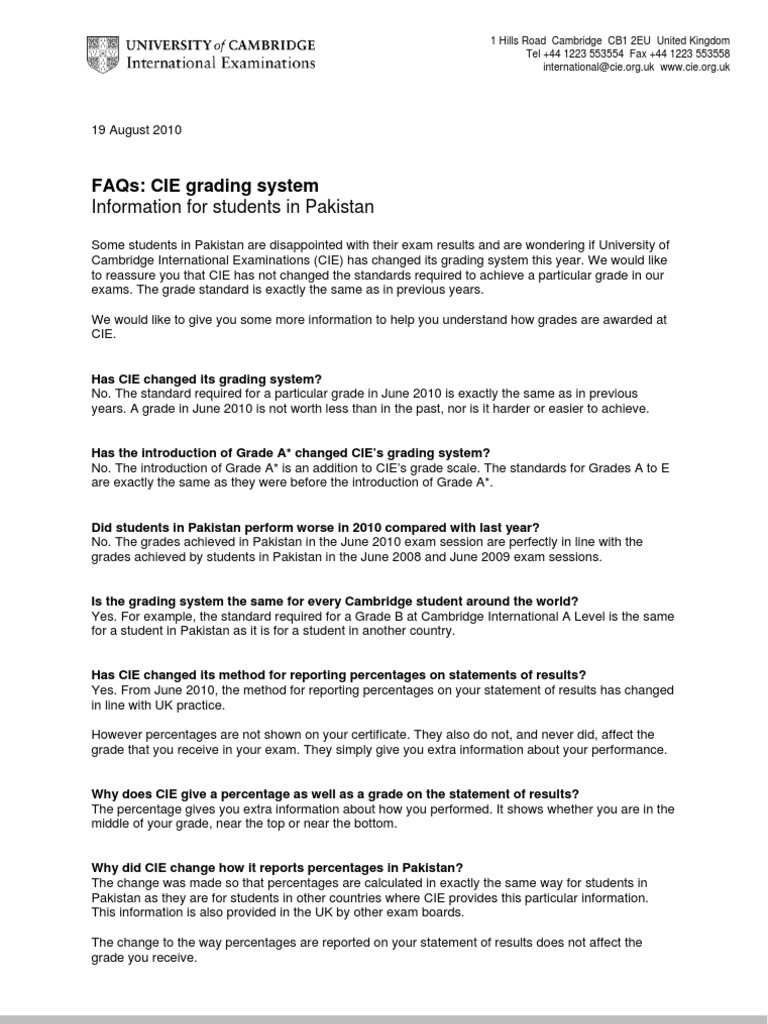 UNIVERSITY of CAMBRIDGE
International Examinations

1 Hills Road Cambridge CB1 2EU United Kingdom
Tel +44 1223 553554 Fax +44 1223 553558
international@cie.org.uk www.cie.org.uk

19 August 2010

FAQs: CIE grading system
Information for students in Pakistan

Some students in Pakistan are disappointed with their exam results and are wondering if University of Cambridge International Examinations (CIE) has changed its grading system this year. We would like to reassure you that CIE has not changed the standards required to achieve a particular grade in our exams. The grade standard is exactly the same as in previous years.

We would like to give you some more information to help you understand how grades are awarded at CIE.

Has CIE changed its grading system?
No. The standard required for a particular grade in June 2010 is exactly the same as in previous years. A grade in June 2010 is not worth less than in the past, nor is it harder or easier to achieve.

Has the introduction of Grade A* changed CIE's grading system?
No. The introduction of Grade A* is an addition to CIE's grade scale. The standards for Grades A to E are exactly the same as they were before the introduction of Grade A*.

Did students in Pakistan perform worse in 2010 compared with last year?
No. The grades achieved in Pakistan in the June 2010 exam session are perfectly in line with the grades achieved by students in Pakistan in the June 2008 and June 2009 exam sessions.

Is the grading system the same for every Cambridge student around the world?
Yes. For example, the standard required for a Grade B at Cambridge International A Level is the same for a student in Pakistan as it is for a student in another country.

Has CIE changed its method for reporting percentages on statements of results?
Yes. From June 2010, the method for reporting percentages on your statement of results has changed in line with UK practice.

However percentages are not shown on your certificate. They also do not, and never did, affect the grade that you receive in your exam. They simply give you extra information about your performance.

Why does CIE give a percentage as well as a grade on the statement of results?
The percentage gives you extra information about how you performed. It shows whether you are in the middle of your grade, near the top or near the bottom.

Why did CIE change how it reports percentages in Pakistan?
The change was made so that percentages are calculated in exactly the same way for students in Pakistan as they are for students in other countries where CIE provides this particular information. This information is also provided in the UK by other exam boards.

The change to the way percentages are reported on your statement of results does not affect the grade you receive.